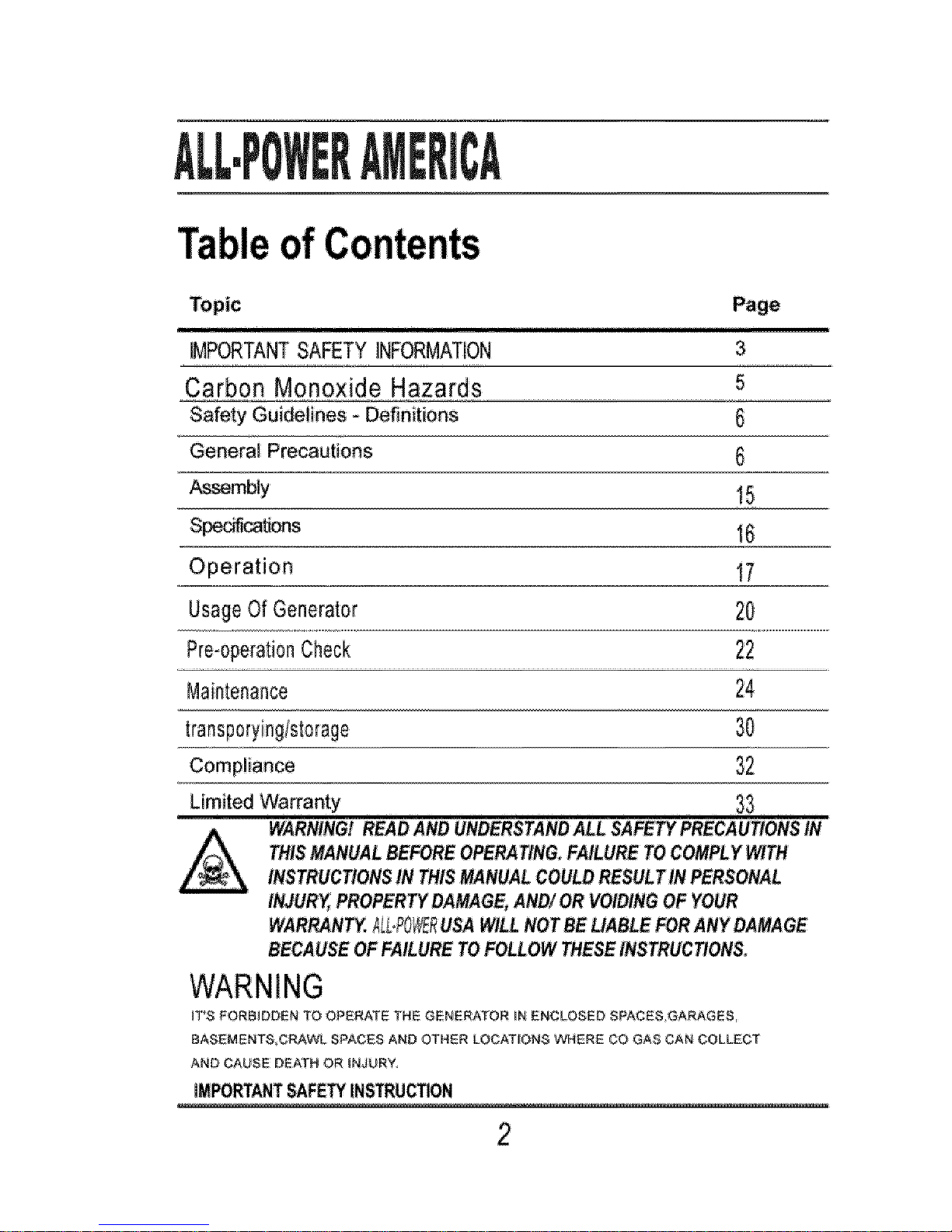 ALL-POWER AMERICA

Table of Contents

Topic
Page

IMPORTANT SAFETY INFORMATION 3
Carbon Monoxide Hazards 5
Safety Guidelines - Definitions 6
General Precautions 6
Assembly 15
Specifications 16
Operation 17
Usage Of Generator 20
Pre-operation Check 22
Maintenance 24
transporying/storage 30
Compliance 32
Limited Warranty 33

WARNING! READ AND UNDERSTAND ALL SAFETY PRECAUTIONS IN THIS MANUAL BEFORE OPERATING. FAILURE TO COMPLY WITH INSTRUCTIONS IN THIS MANUAL COULD RESULT IN PERSONAL INJURY, PROPERTY DAMAGE, AND/ OR VOIDING OF YOUR WARRANTY. ALL-POWER USA WILL NOT BE LIABLE FOR ANY DAMAGE BECAUSE OF FAILURE TO FOLLOW THESE INSTRUCTIONS.

WARNING

IT'S FORBIDDEN TO OPERATE THE GENERATOR IN ENCLOSED SPACES,GARAGES, BASEMENTS,CRAWL SPACES AND OTHER LOCATIONS WHERE CO GAS CAN COLLECT AND CAUSE DEATH OR INJURY.

IMPORTANT SAFETY INSTRUCTION

2